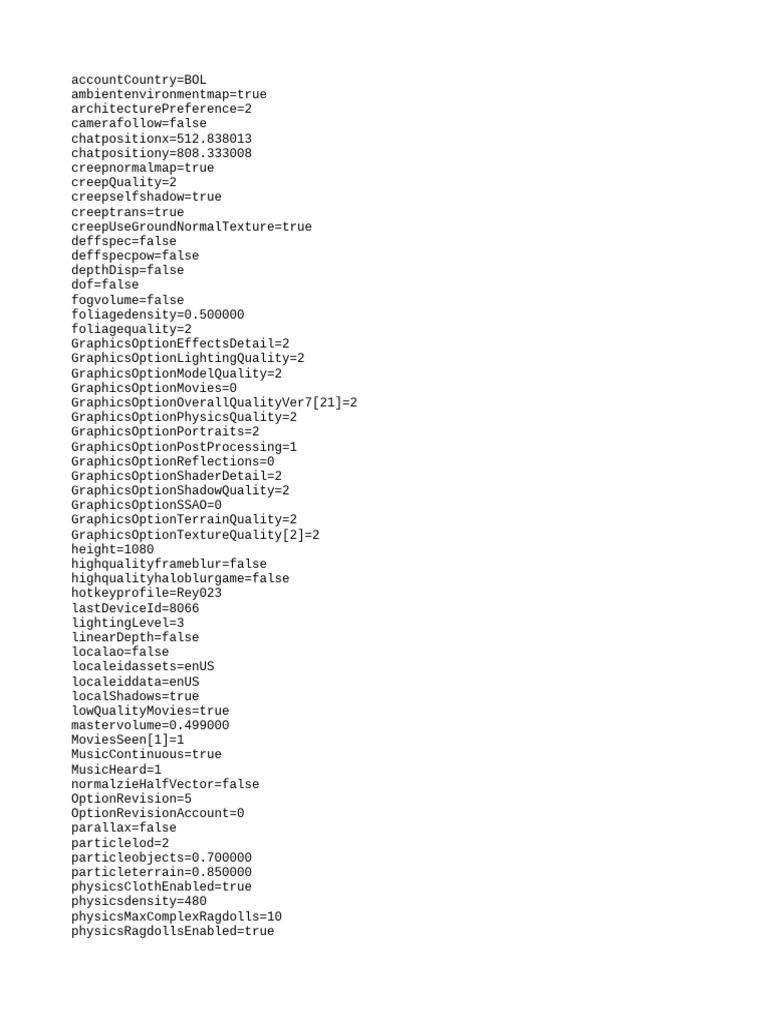 accountCountry=BOL
ambientenvironmentmap=true
architecturePreference=2
camerafollow=false
chatpositionx=512.838013
chatpositiony=808.333008
creepnormalmap=true
creepQuality=2
creepselfshadow=true
creeptrans=true
creepUseGroundNormalTexture=true
deffspec=false
deffspecpow=false
depthDisp=false
dof=false
fogvolume=false
foliagedensity=0.500000
foliagequality=2
GraphicsOptionEffectsDetail=2
GraphicsOptionLightingQuality=2
GraphicsOptionModelQuality=2
GraphicsOptionMovies=0
GraphicsOptionOverallQualityVer7[21]=2
GraphicsOptionPhysicsQuality=2
GraphicsOptionPortraits=2
GraphicsOptionPostProcessing=1
GraphicsOptionReflections=0
GraphicsOptionShaderDetail=2
GraphicsOptionShadowQuality=2
GraphicsOptionSSAO=0
GraphicsOptionTerrainQuality=2
GraphicsOptionTextureQuality[2]=2
height=1080
highqualityframeblur=false
highqualityhaloblurgame=false
hotkeyprofile=Rey023
lastDeviceId=8066
lightingLevel=3
linearDepth=false
localao=false
localeidassets=enUS
localeiddata=enUS
localShadows=true
lowQualityMovies=true
mastervolume=0.499000
MoviesSeen[1]=1
MusicContinuous=true
MusicHeard=1
normalzieHalfVector=false
OptionRevision=5
OptionRevisionAccount=0
parallax=false
particlelod=2
particleobjects=0.700000
particleterrain=0.850000
physicsClothEnabled=true
physicsdensity=480
physicsMaxComplexRagdolls=10
physicsRagdollsEnabled=true